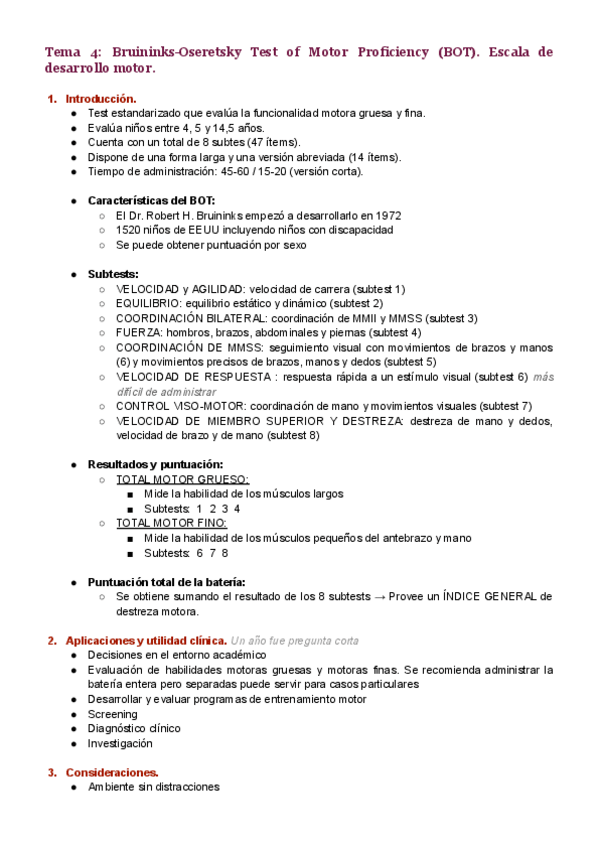 Tema 4: Bruininks-Oseretsky Test of Motor Proficiency (BOT). Escala de desarrollo motor.

1. Introducción.
● Test estandarizado que evalúa la funcionalidad motora gruesa y fina.
● Evalúa niños entre 4, 5 y 14,5 años.
● Cuenta con un total de 8 subtes (47 ítems).
● Dispone de una forma larga y una versión abreviada (14 ítems).
● Tiempo de administración: 45-60 / 15-20 (versión corta).

● Características del BOT:
○ El Dr. Robert H. Bruininks empezó a desarrollarlo en 1972
○ 1520 niños de EEUU incluyendo niños con discapacidad
○ Se puede obtener puntuación por sexo

● Subtests:
○ VELOCIDAD y AGILIDAD: velocidad de carrera (subtest 1)
○ EQUILIBRIO: equilibrio estático y dinámico (subtest 2)
○ COORDINACIÓN BILATERAL: coordinación de MMII y MMSS (subtest 3)
○ FUERZA: hombros, brazos, abdominales y piernas (subtest 4)
○ COORDINACIÓN DE MMSS: seguimiento visual con movimientos de brazos y manos (6) y movimientos precisos de brazos, manos y dedos (subtest 5)
○ VELOCIDAD DE RESPUESTA : respuesta rápida a un estímulo visual (subtest 6) más difícil de administrar
○ CONTROL VISO-MOTOR: coordinación de mano y movimientos visuales (subtest 7)
○ VELOCIDAD DE MIEMBRO SUPERIOR Y DESTREZA: destreza de mano y dedos, velocidad de brazo y de mano (subtest 8)

● Resultados y puntuación:
○ TOTAL MOTOR GRUESO:
■ Mide la habilidad de los músculos largos
■ Subtests: 1 2 3 4
○ TOTAL MOTOR FINO:
■ Mide la habilidad de los músculos pequeños del antebrazo y mano
■ Subtests: 6 7 8

● Puntuación total de la batería:
○ Se obtiene sumando el resultado de los 8 subtests → Provee un ÍNDICE GENERAL de destreza motora.

2. Aplicaciones y utilidad clínica. Un año fue pregunta corta
● Decisiones en el entorno académico
● Evaluación de habilidades motoras gruesas y motoras finas. Se recomienda administrar la batería entera pero separadas puede servir para casos particulares
● Desarrollar y evaluar programas de entrenamiento motor
● Screening
● Diagnóstico clínico
● Investigación

3. Consideraciones.
● Ambiente sin distracciones